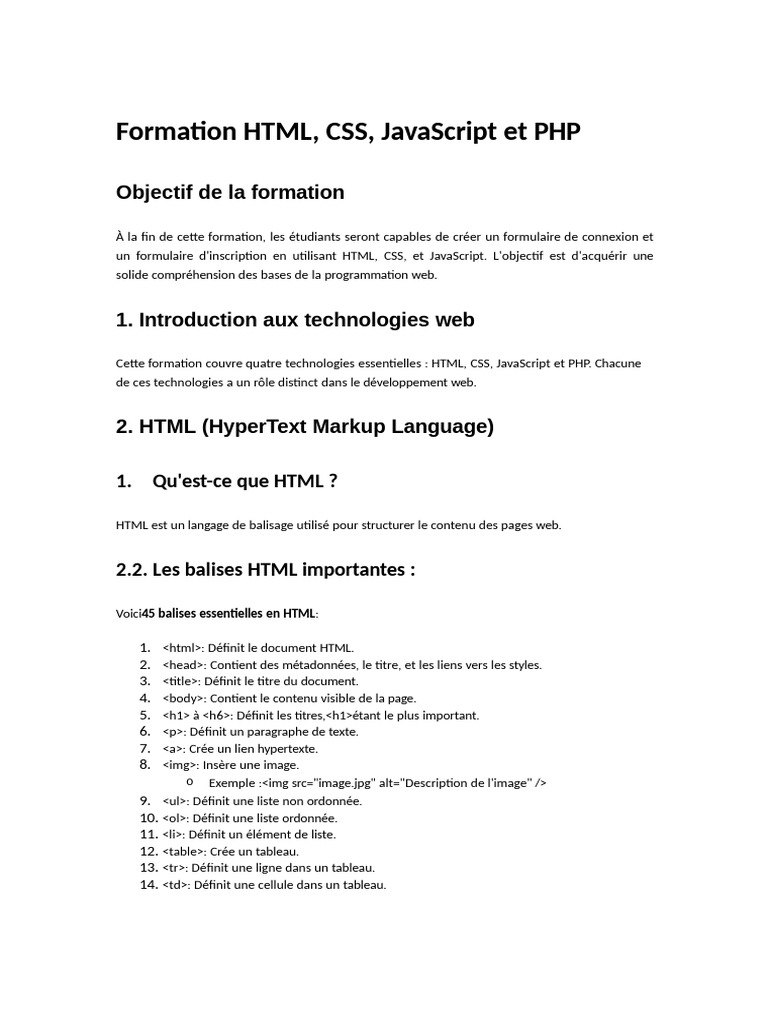 Formation HTML, CSS, JavaScript et PHP

Objectif de la formation

À la fin de cette formation, les étudiants seront capables de créer un formulaire de connexion et un formulaire d'inscription en utilisant HTML, CSS, et JavaScript. L'objectif est d'acquérir une solide compréhension des bases de la programmation web.

1. Introduction aux technologies web

Cette formation couvre quatre technologies essentielles : HTML, CSS, JavaScript et PHP. Chacune de ces technologies a un rôle distinct dans le développement web.

2. HTML (HyperText Markup Language)

1. Qu'est-ce que HTML ?

HTML est un langage de balisage utilisé pour structurer le contenu des pages web.

2.2. Les balises HTML importantes :

Voici45 balises essentielles en HTML:

1. <html>: Définit le document HTML.
2. <head>: Contient des métadonnées, le titre, et les liens vers les styles.
3. <title>: Définit le titre du document.
4. <body>: Contient le contenu visible de la page.
5. <h1> à <h6>: Définit les titres,<h1>étant le plus important.
6. <p>: Définit un paragraphe de texte.
7. <a>: Crée un lien hypertexte.
8. <img>: Insère une image.
o Exemple :<img src="image.jpg" alt="Description de l'image" />
9. <ul>: Définit une liste non ordonnée.
10. <ol>: Définit une liste ordonnée.
11. <li>: Définit un élément de liste.
12. <table>: Crée un tableau.
13. <tr>: Définit une ligne dans un tableau.
14. <td>: Définit une cellule dans un tableau.